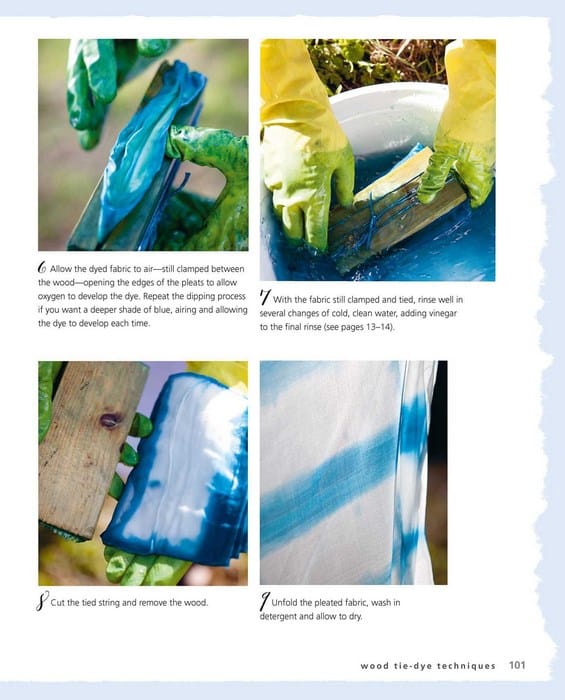 6 Allow the dyed fabric to air—still clamped between the wood—opening the edges of the pleats to allow oxygen to develop the dye. Repeat the dipping process if you want a deeper shade of blue, airing and allowing the dye to develop each time.

7 With the fabric still clamped and tied, rinse well in several changes of cold, clean water, adding vinegar to the final rinse (see pages 13–14).

8 Cut the tied string and remove the wood.

9 Unfold the pleated fabric, wash in detergent and allow to dry.

wood tie-dye techniques 101